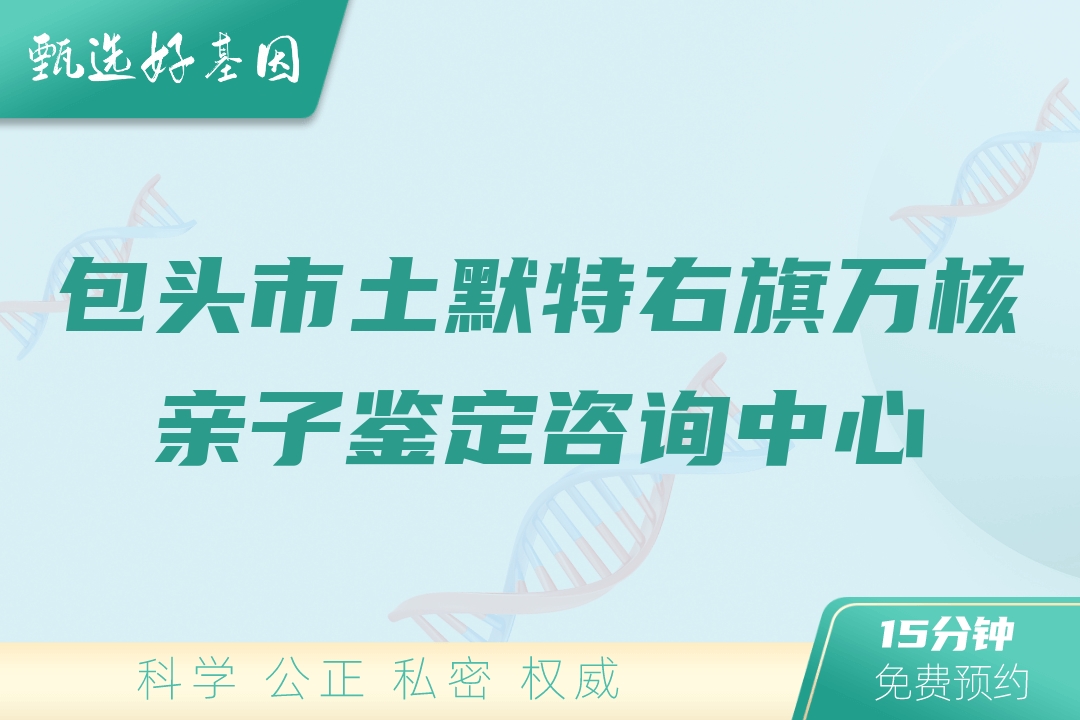 甄选好基因

包头市土默特右旗万核亲子鉴定咨询中心

科学 公正 私密 权威

15分钟
免费预约